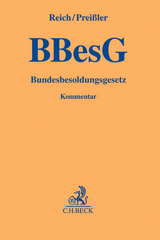 Reich/Preißler

BBesG

Bundesbesoldungsgesetz

Kommentar

C.H.BECK